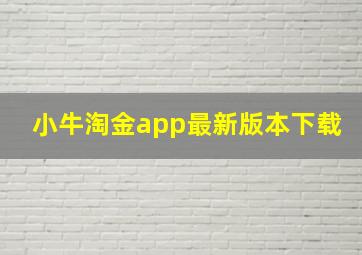 小牛淘金app最新版本下载